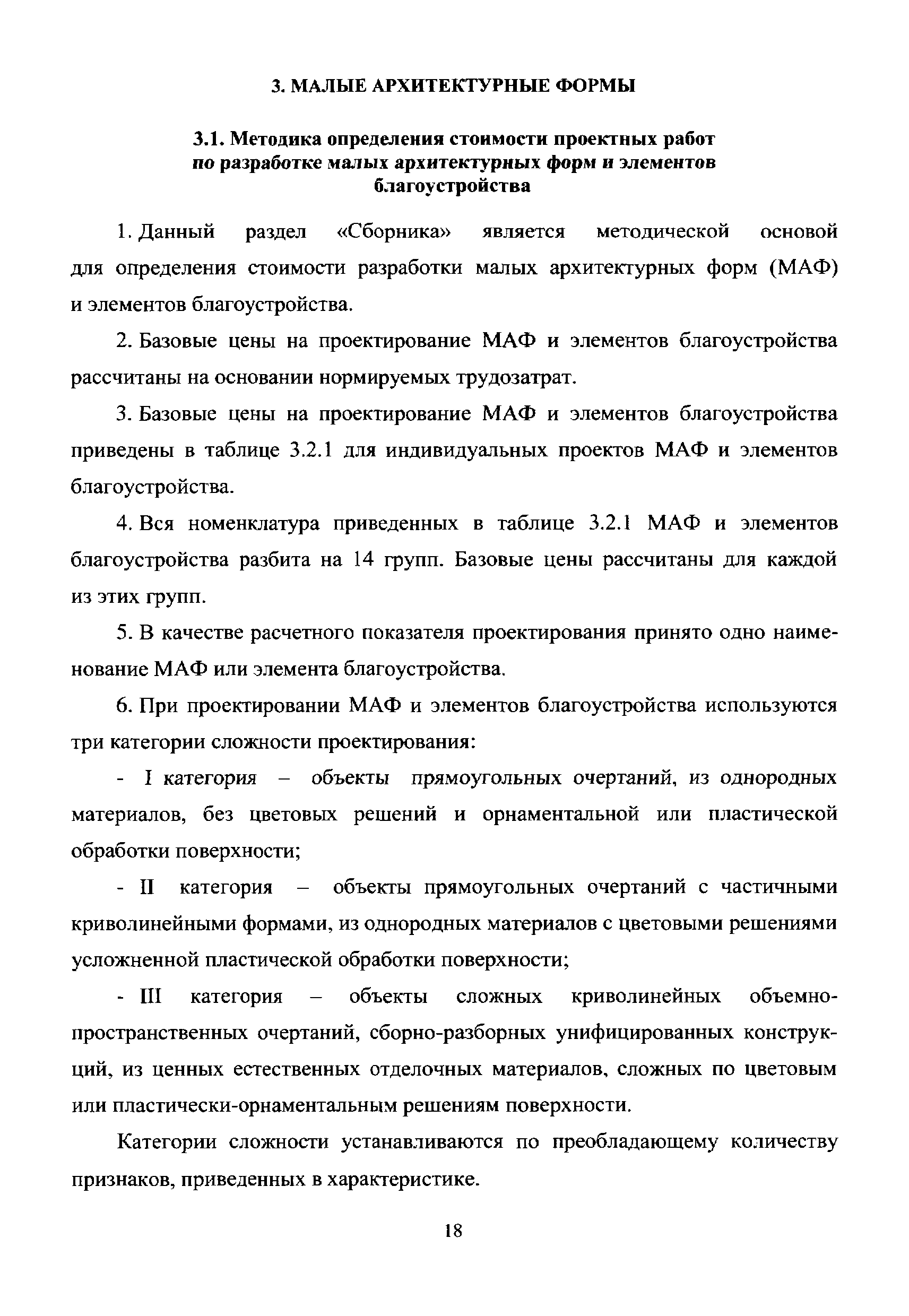 3. МАЛЫЕ АРХИТЕКТУРНЫЕ ФОРМЫ

3.1. Методика определения стоимости проектных работ по разработке малых архитектурных форм и элементов благоустройства

1. Данный раздел «Сборника» является методической основой для определения стоимости разработки малых архитектурных форм (МАФ) и элементов благоустройства.

2. Базовые цены на проектирование МАФ и элементов благоустройства рассчитаны на основании нормируемых трудозатрат.

3. Базовые цены на проектирование МАФ и элементов благоустройства приведены в таблице 3.2.1 для индивидуальных проектов МАФ и элементов благоустройства.

4. Вся номенклатура приведенных в таблице 3.2.1 МАФ и элементов благоустройства разбита на 14 групп. Базовые цены рассчитаны для каждой из этих групп.

5. В качестве расчетного показателя проектирования принято одно наименование МАФ или элемента благоустройства.

6. При проектировании МАФ и элементов благоустройства используются три категории сложности проектирования:

- I категория – объекты прямоугольных очертаний, из однородных материалов, без цветовых решений и орнаментальной или пластической обработки поверхности;

- II категория – объекты прямоугольных очертаний с частичными криволинейными формами, из однородных материалов с цветовыми решениями усложненной пластической обработки поверхности;

- III категория – объекты сложных криволинейных объемно-пространственных очертаний, сборно-разборных унифицированных конструкций, из ценных естественных отделочных материалов, сложных по цветовым или пластически-орнаментальным решениям поверхности.

Категории сложности устанавливаются по преобладающему количеству признаков, приведенных в характеристике.

18